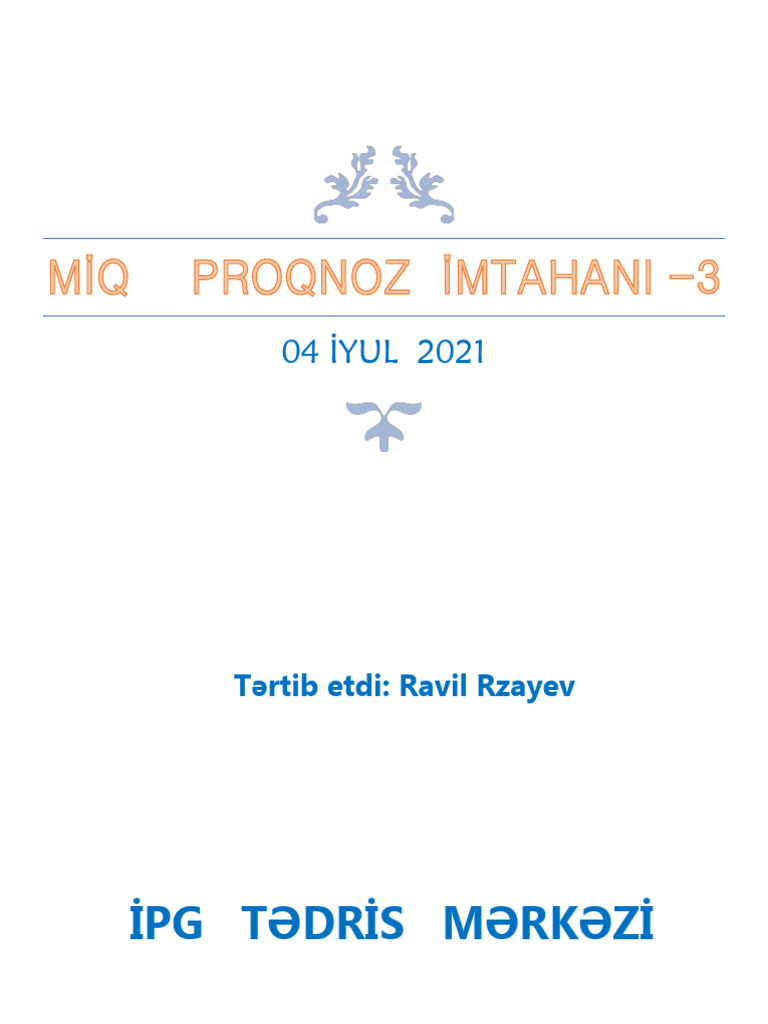 MİQ PROQNOZ İMTAHANI –3

04 İYUL 2021

Tərtib etdi: Ravil Rzayev

İPG TƏDRİS MƏRKƏZİ